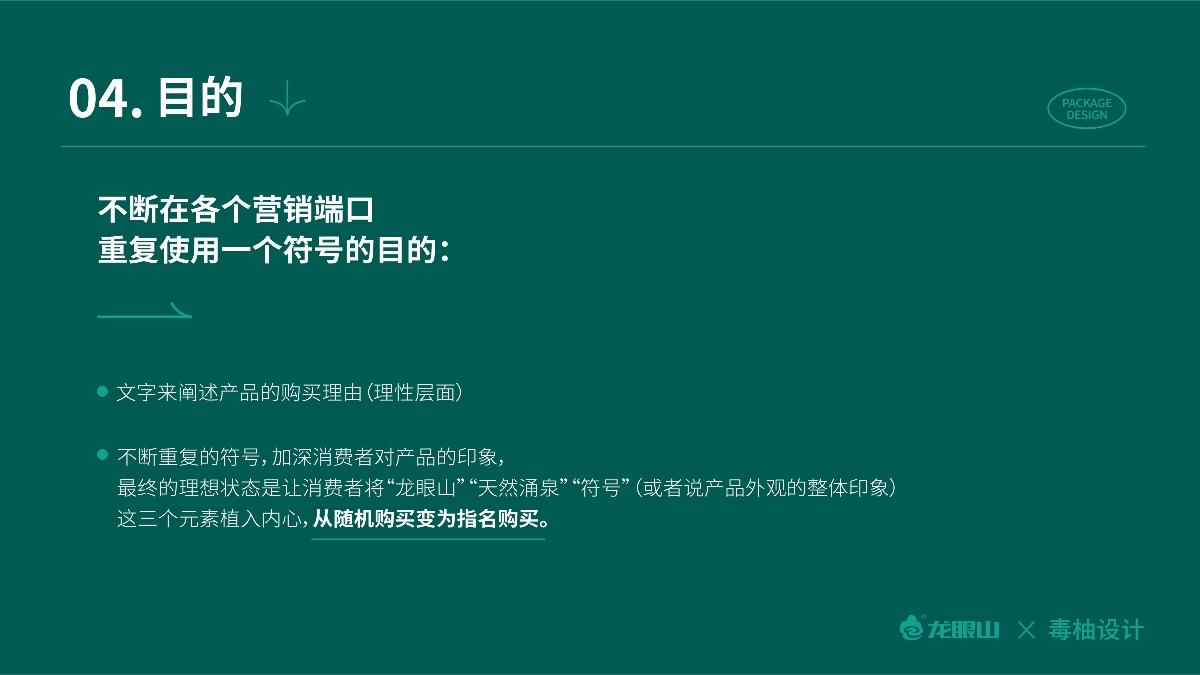 04. 目的

PACKAGE DESIGN

不断在各个营销端口
重复使用一个符号的目的：

文字来阐述产品的购买理由（理性层面）

不断重复的符号，加深消费者对产品的印象，
最终的理想状态是让消费者将“龙眼山”“天然涌泉”“符号”（或者说产品外观的整体印象）
这三个元素植入内心，从随机购买变为指名购买。

龙眼山 × 毒柚设计